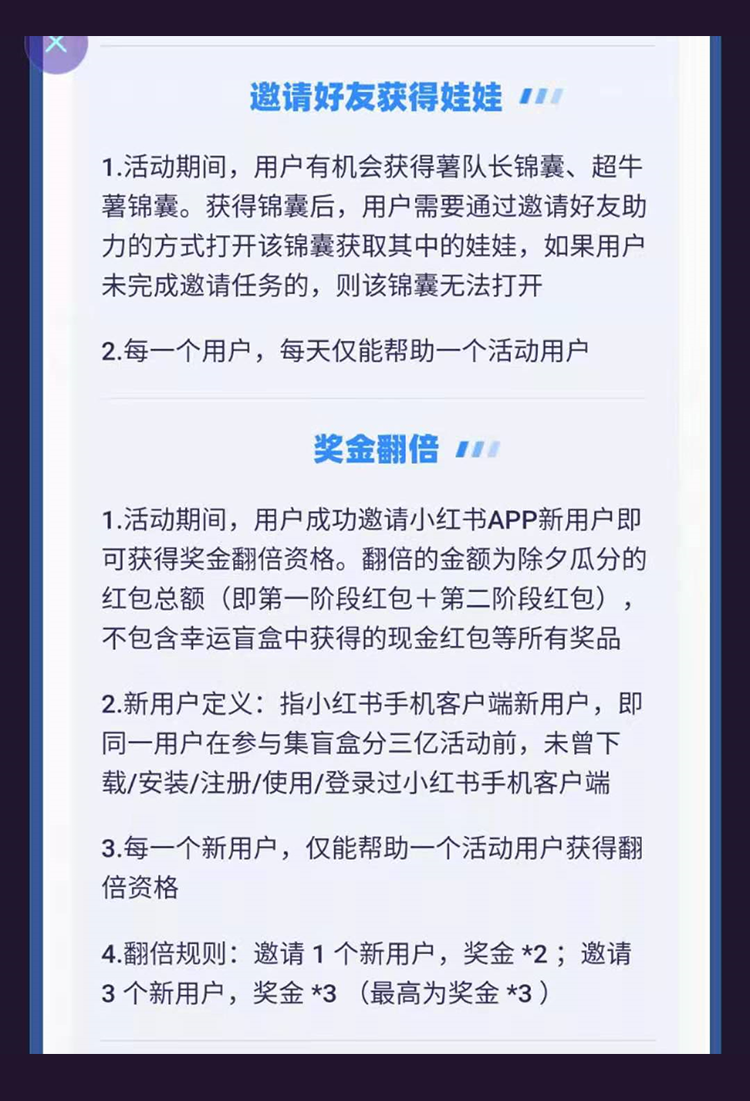 邀请好友获得娃娃

1.活动期间，用户有机会获得薯队长锦囊、超牛薯锦囊。获得锦囊后，用户需要通过邀请好友助力的方式打开该锦囊获取其中的娃娃，如果用户未完成邀请任务的，则该锦囊无法打开

2.每一个用户，每天仅能帮助一个活动用户

奖金翻倍

1.活动期间，用户成功邀请小红书APP新用户即可获得奖金翻倍资格。翻倍的金额为除夕瓜分的红包总额（即第一阶段红包＋第二阶段红包），不包含幸运盲盒中获得的现金红包等所有奖品

2.新用户定义：指小红书手机客户端新用户，即同一用户在参与集盲盒分三亿活动前，未曾下载/安装/注册/使用/登录过小红书手机客户端

3.每一个新用户，仅能帮助一个活动用户获得翻倍资格

4.翻倍规则：邀请 1 个新用户，奖金 *2；邀请 3 个新用户，奖金 *3 （最高为奖金 *3）